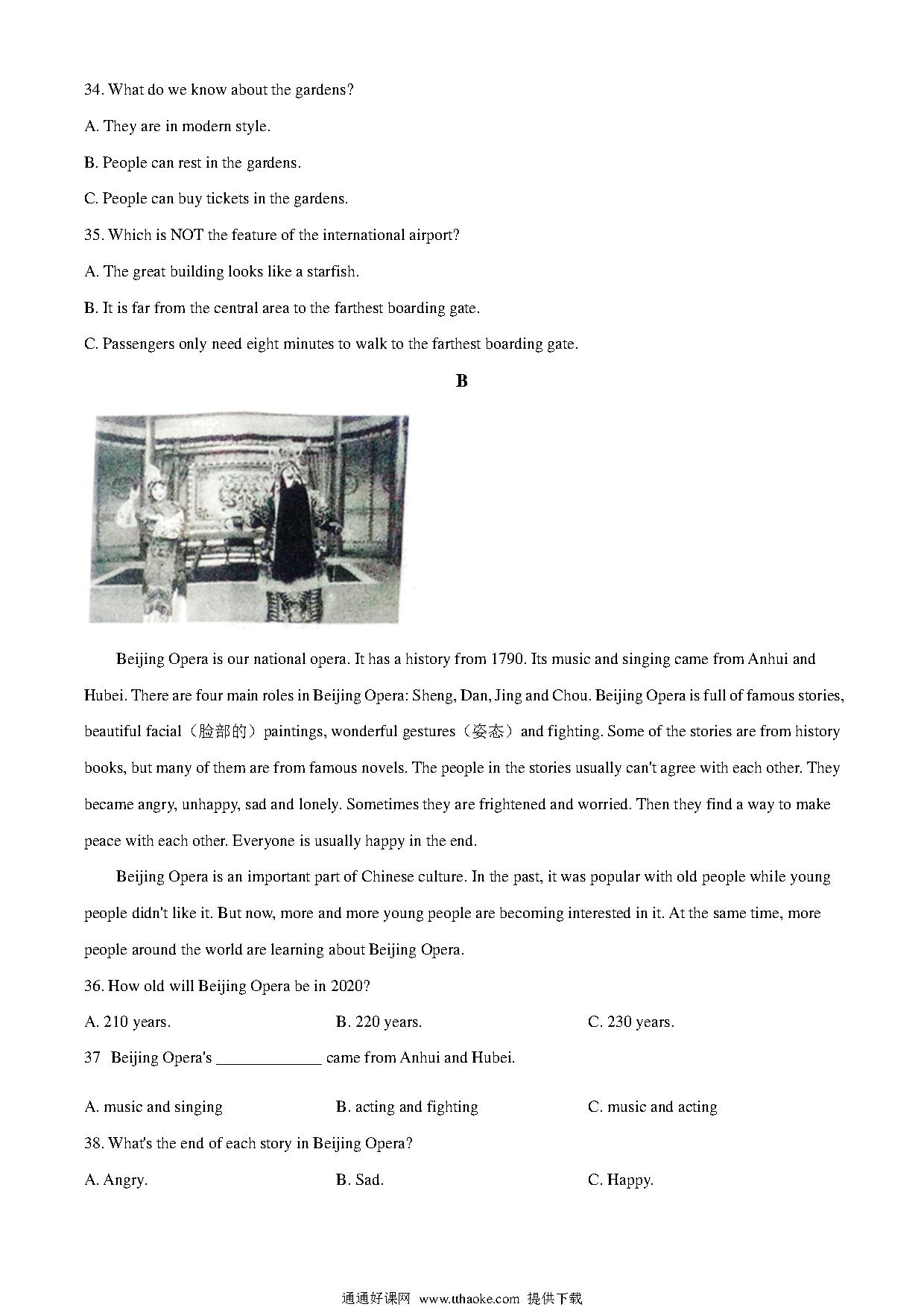 34. What do we know about the gardens?

A. They are in modern style.

B. People can rest in the gardens.

C. People can buy tickets in the gardens.

35. Which is NOT the feature of the international airport?

A. The great building looks like a starfish.

B. It is far from the central area to the farthest boarding gate.

C. Passengers only need eight minutes to walk to the farthest boarding gate.

B

Beijing Opera is our national opera. It has a history from 1790. Its music and singing came from Anhui and Hubei. There are four main roles in Beijing Opera: Sheng, Dan, Jing and Chou. Beijing Opera is full of famous stories, beautiful facial（脸部的）paintings, wonderful gestures（姿态）and fighting. Some of the stories are from history books, but many of them are from famous novels. The people in the stories usually can't agree with each other. They became angry, unhappy, sad and lonely. Sometimes they are frightened and worried. Then they find a way to make peace with each other. Everyone is usually happy in the end.

Beijing Opera is an important part of Chinese culture. In the past, it was popular with old people while young people didn't like it. But now, more and more young people are becoming interested in it. At the same time, more people around the world are learning about Beijing Opera.

36. How old will Beijing Opera be in 2020?

A. 210 years.
B. 220 years.
C. 230 years.

37 Beijing Opera's ____________ came from Anhui and Hubei.

A. music and singing
B. acting and fighting
C. music and acting

38. What's the end of each story in Beijing Opera?

A. Angry.
B. Sad.
C. Happy.

通通好课网 www.tthaoke.com 提供下载